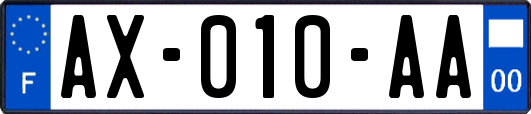 F
AX-010-AA
00